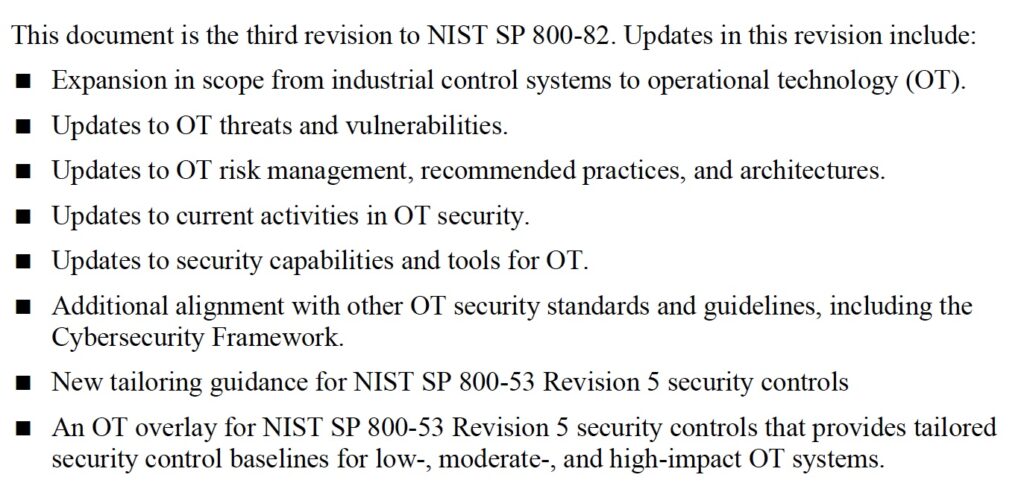 This document is the third revision to NIST SP 800-82. Updates in this revision include:

■ Expansion in scope from industrial control systems to operational technology (OT).

■ Updates to OT threats and vulnerabilities.

■ Updates to OT risk management, recommended practices, and architectures.

■ Updates to current activities in OT security.

■ Updates to security capabilities and tools for OT.

■ Additional alignment with other OT security standards and guidelines, including the Cybersecurity Framework.

■ New tailoring guidance for NIST SP 800-53 Revision 5 security controls

■ An OT overlay for NIST SP 800-53 Revision 5 security controls that provides tailored security control baselines for low-, moderate-, and high-impact OT systems.